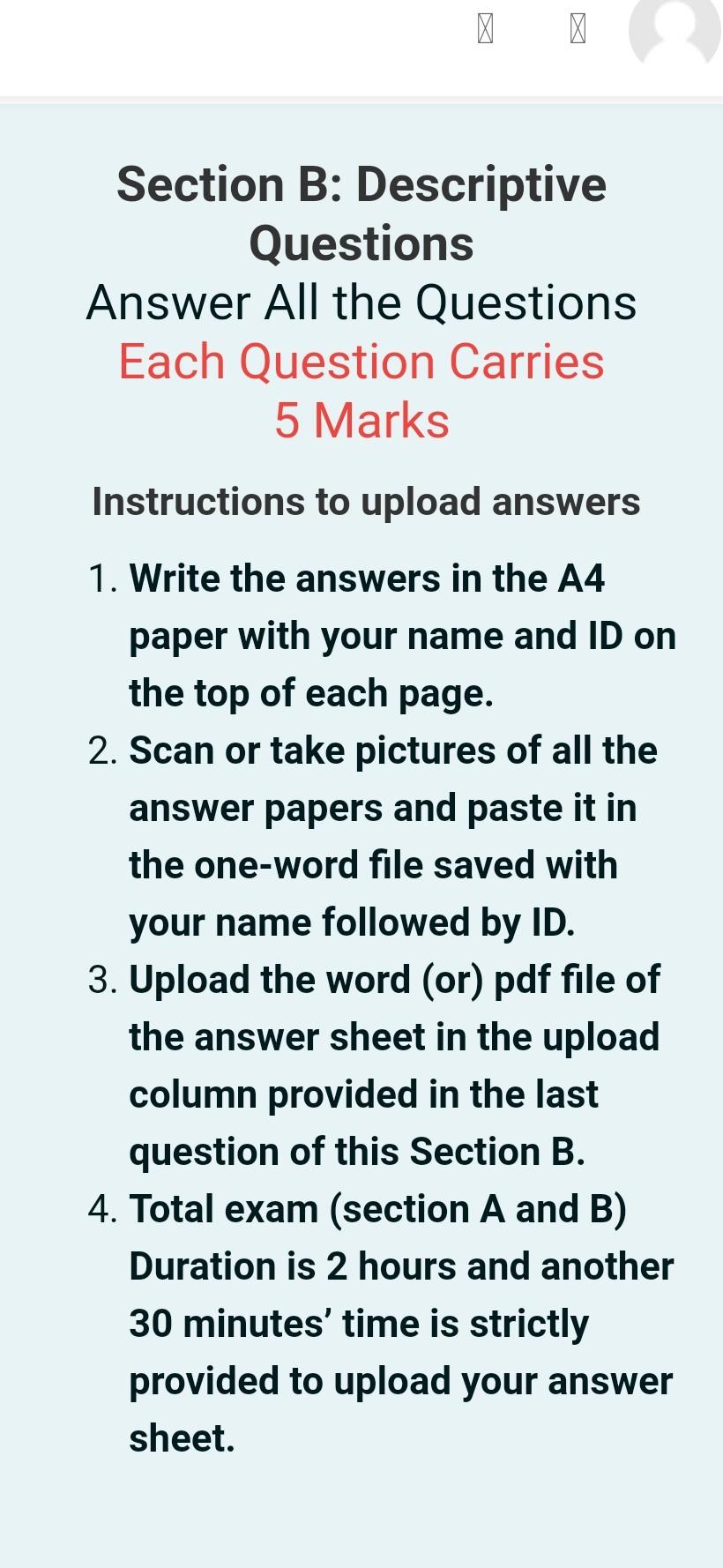 Section B: Descriptive Questions
Answer All the Questions
Each Question Carries 5 Marks

Instructions to upload answers

1. Write the answers in the A4 paper with your name and ID on the top of each page.
2. Scan or take pictures of all the answer papers and paste it in the one-word file saved with your name followed by ID.
3. Upload the word (or) pdf file of the answer sheet in the upload column provided in the last question of this Section B.
4. Total exam (section A and B) Duration is 2 hours and another 30 minutes' time is strictly provided to upload your answer sheet.